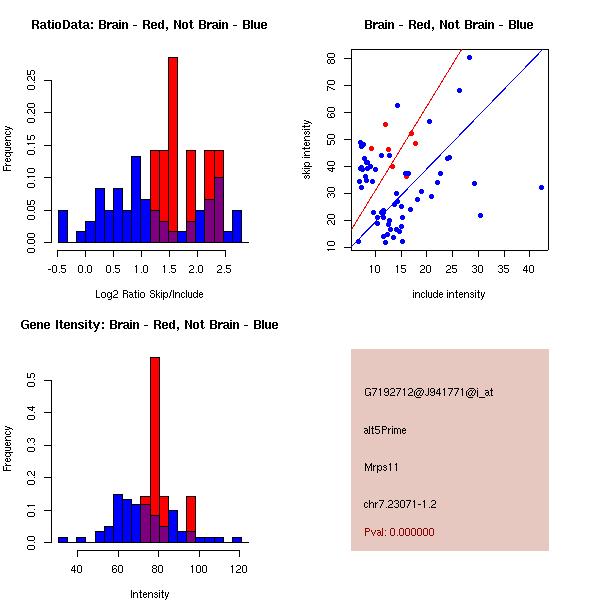 RatioData: Brain - Red, Not Brain - Blue

Frequency

0.00
0.05
0.10
0.15
0.20
0.25

-0.5
0.0
0.5
1.0
1.5
2.0
2.5

Log2 Ratio Skip/Include

Brain - Red, Not Brain - Blue

skip intensity

10
20
30
40
50
60
70
80

10
15
20
25
30
35
40

include intensity

Gene Itensity: Brain - Red, Not Brain - Blue

Frequency

0.0
0.1
0.2
0.3
0.4
0.5

40
60
80
100
120

Intensity

G7192712@J941771@i_at

alt5Prime

Mrps11

chr7.23071-1.2

Pval: 0.000000